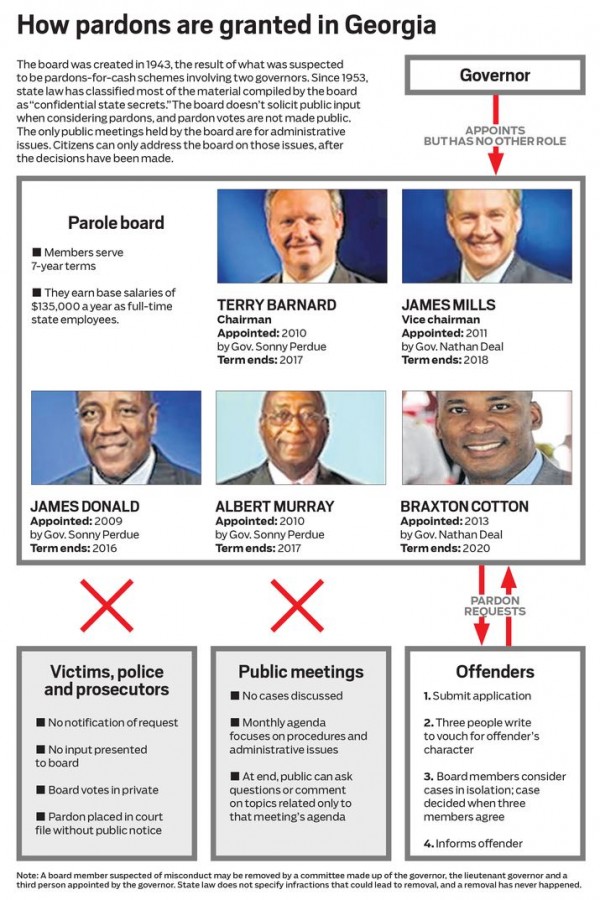 How pardons are granted in Georgia

The board was created in 1943, the result of what was suspected to be pardons-for-cash schemes involving two governors. Since 1953, state law has classified most of the material compiled by the board as "confidential state secrets." The board doesn't solicit public input when considering pardons, and pardon votes are not made public. The only public meetings held by the board are for administrative issues. Citizens can only address the board on those issues, after the decisions have been made.

Governor

APPOINTS BUT HAS NO OTHER ROLE

Parole board

■ Members serve 7-year terms

■ They earn base salaries of $135,000 a year as full-time state employees.

TERRY BARNARD
Chairman
Appointed: 2010 by Gov. Sonny Perdue
Term ends: 2017

JAMES MILLS
Vice chairman
Appointed: 2011 by Gov. Nathan Deal
Term ends: 2018

JAMES DONALD
Appointed: 2009 by Gov. Sonny Perdue
Term ends: 2016

ALBERT MURRAY
Appointed: 2010 by Gov. Sonny Perdue
Term ends: 2017

BRAXTON COTTON
Appointed: 2013 by Gov. Nathan Deal
Term ends: 2020

PARDON REQUESTS

Victims, police and prosecutors

■ No notification of request

■ No input presented to board

■ Board votes in private

■ Pardon placed in court file without public notice

Public meetings

■ No cases discussed

■ Monthly agenda focuses on procedures and administrative issues

■ At end, public can ask questions or comment on topics related only to that meeting's agenda

Offenders

1. Submit application

2. Three people write to vouch for offender's character

3. Board members consider cases in isolation; case decided when three members agree

4. Informs offender

Note: A board member suspected of misconduct may be removed by a committee made up of the governor, the lieutenant governor and a third person appointed by the governor. State law does not specify infractions that could lead to removal, and a removal has never happened.